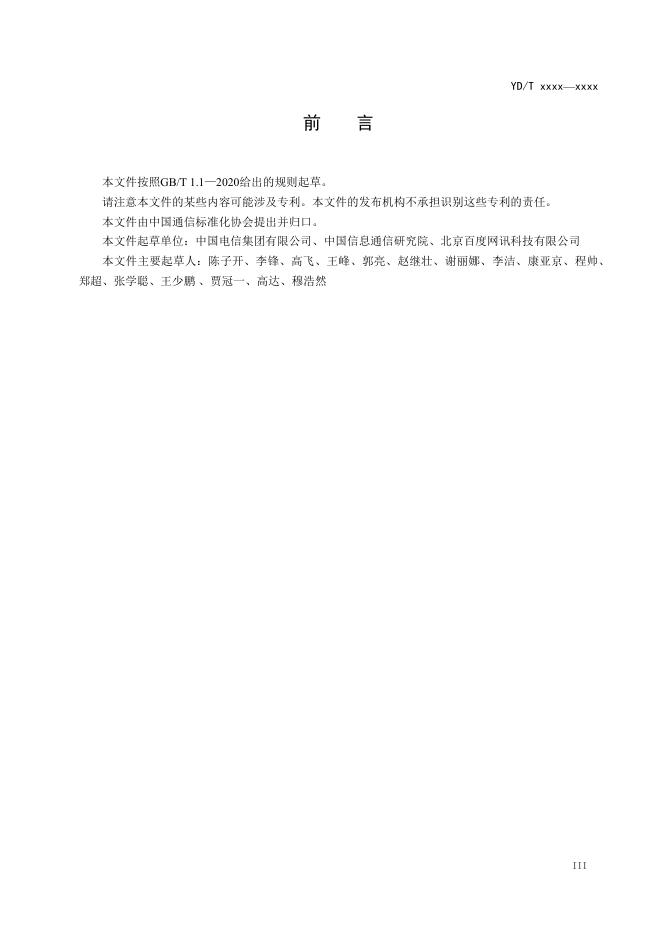 YD/T xxxx—xxxx

前　言

本文件按照GB/T 1.1—2020给出的规则起草。

请注意本文件的某些内容可能涉及专利。本文件的发布机构不承担识别这些专利的责任。

本文件由中国通信标准化协会提出并归口。

本文件起草单位：中国电信集团有限公司、中国信息通信研究院、北京百度网讯科技有限公司

本文件主要起草人：陈子开、李锋、高飞、王峰、郭亮、赵继壮、谢丽娜、李洁、康亚京、程帅、郑超、张学聪、王少鹏 、贾冠一、高达、穆浩然

III